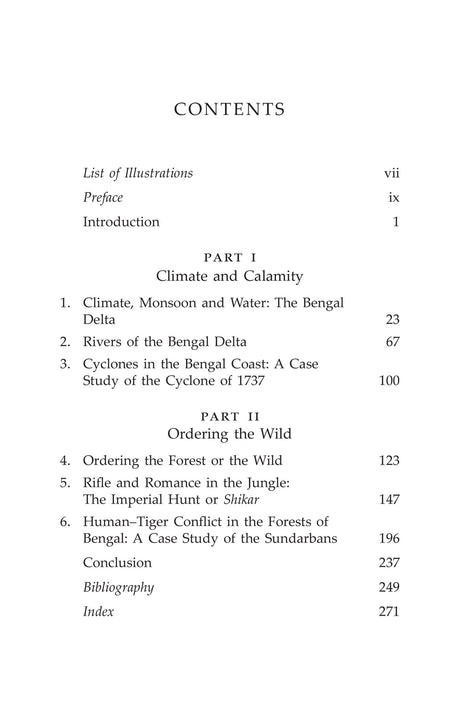 CONTENTS

List of Illustrations vii

Preface ix

Introduction 1

PART I
Climate and Calamity

1. Climate, Monsoon and Water: The Bengal Delta 23

2. Rivers of the Bengal Delta 67

3. Cyclones in the Bengal Coast: A Case Study of the Cyclone of 1737 100

PART II
Ordering the Wild

4. Ordering the Forest or the Wild 123

5. Rifle and Romance in the Jungle: The Imperial Hunt or Shikar 147

6. Human–Tiger Conflict in the Forests of Bengal: A Case Study of the Sundarbans 196

Conclusion 237

Bibliography 249

Index 271